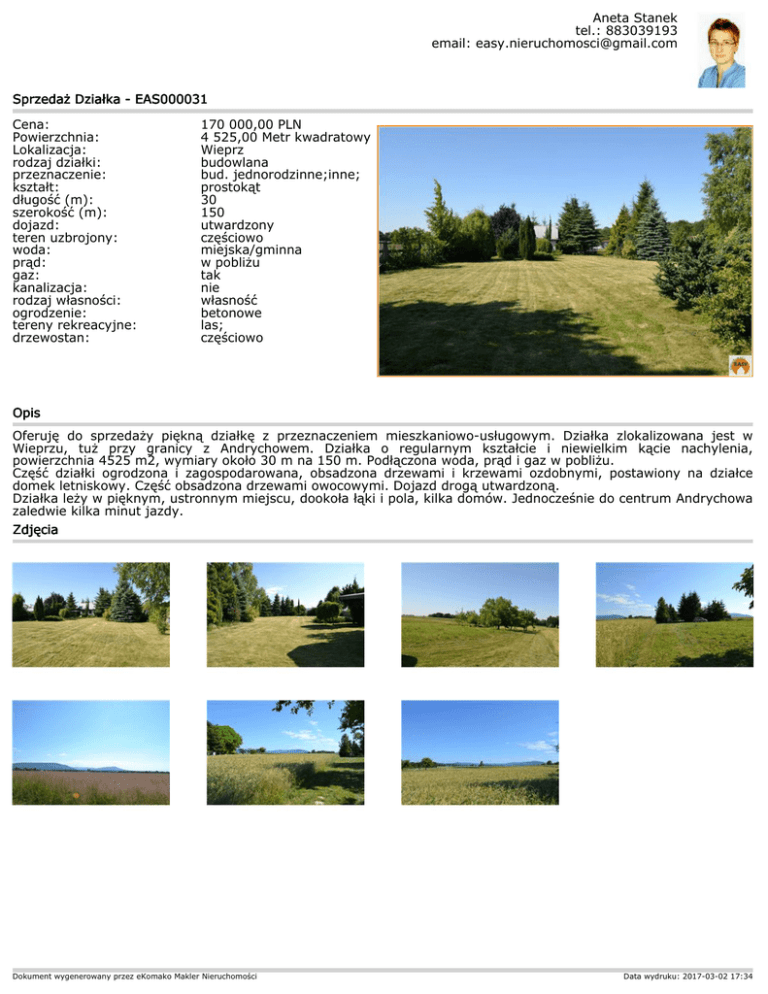 Aneta Stanek
tel.: 883039193
email: easy.nieruchomosci@gmail.com

Sprzedaż Działka - EAS000031

| | |
|---|---|
| Cena: | 170 000,00 PLN |
| Powierzchnia: | 4 525,00 Metr kwadratowy |
| Lokalizacja: | Wieprz |
| rodzaj działki: | budowlana |
| przeznaczenie: | bud. jednorodzinne;inne; |
| kształt: | prostokąt |
| długość (m): | 30 |
| szerokość (m): | 150 |
| dojazd: | utwardzony |
| teren uzbrojony: | częściowo |
| woda: | miejska/gminna |
| prąd: | w pobliżu |
| gaz: | tak |
| kanalizacja: | nie |
| rodzaj własności: | własność |
| ogrodzenie: | betonowe |
| tereny rekreacyjne: | las; |
| drzewostan: | częściowo |

Opis

Oferuję do sprzedaży piękną działkę z przeznaczeniem mieszkaniowo-usługowym. Działka zlokalizowana jest w Wieprzu, tuż przy granicy z Andrychowem. Działka o regularnym kształcie i niewielkim kącie nachylenia, powierzchnia 4525 m2, wymiary około 30 m na 150 m. Podłączona woda, prąd i gaz w pobliżu.
Część działki ogrodzona i zagospodarowana, obsadzona drzewami i krzewami ozdobnymi, postawiony na działce domek letniskowy. Część obsadzona drzewami owocowymi. Dojazd drogą utwardzoną.
Działka leży w pięknym, ustronnym miejscu, dookoła łąki i pola, kilka domów. Jednocześnie do centrum Andrychowa zaledwie kilka minut jazdy.

Zdjęcia

Dokument wygenerowany przez eKomako Makler Nieruchomości

Data wydruku: 2017-03-02 17:34